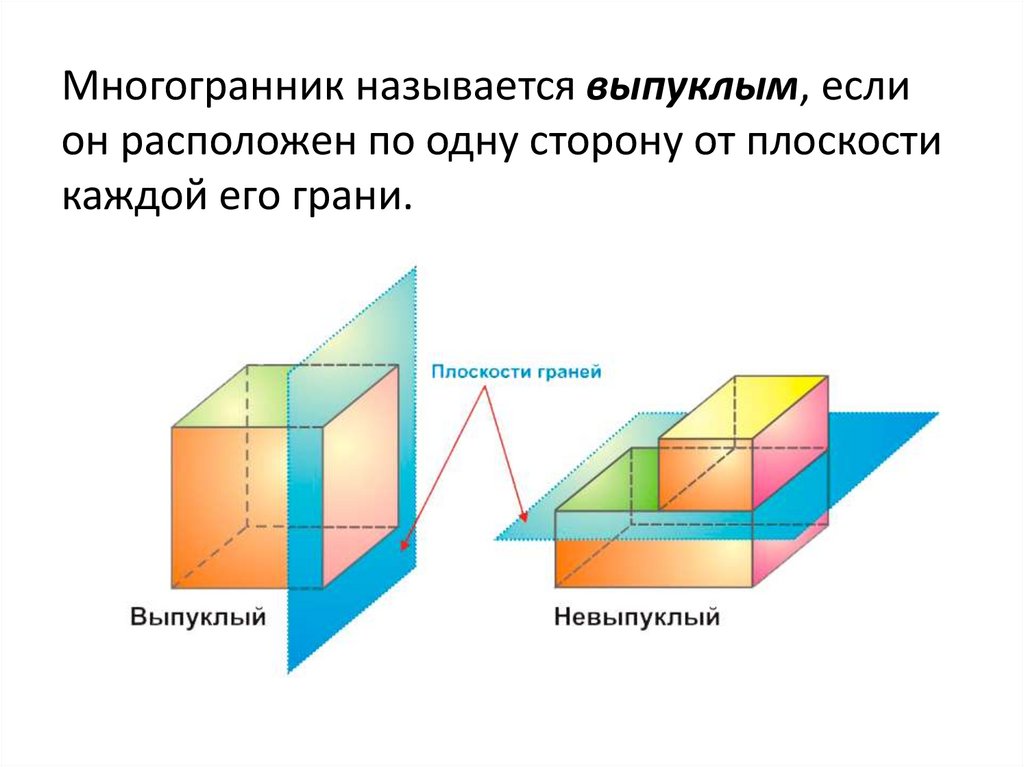 Многогранник называется выпуклым, если он расположен по одну сторону от плоскости каждой его грани.

Плоскости граней

Выпуклый

Невыпуклый